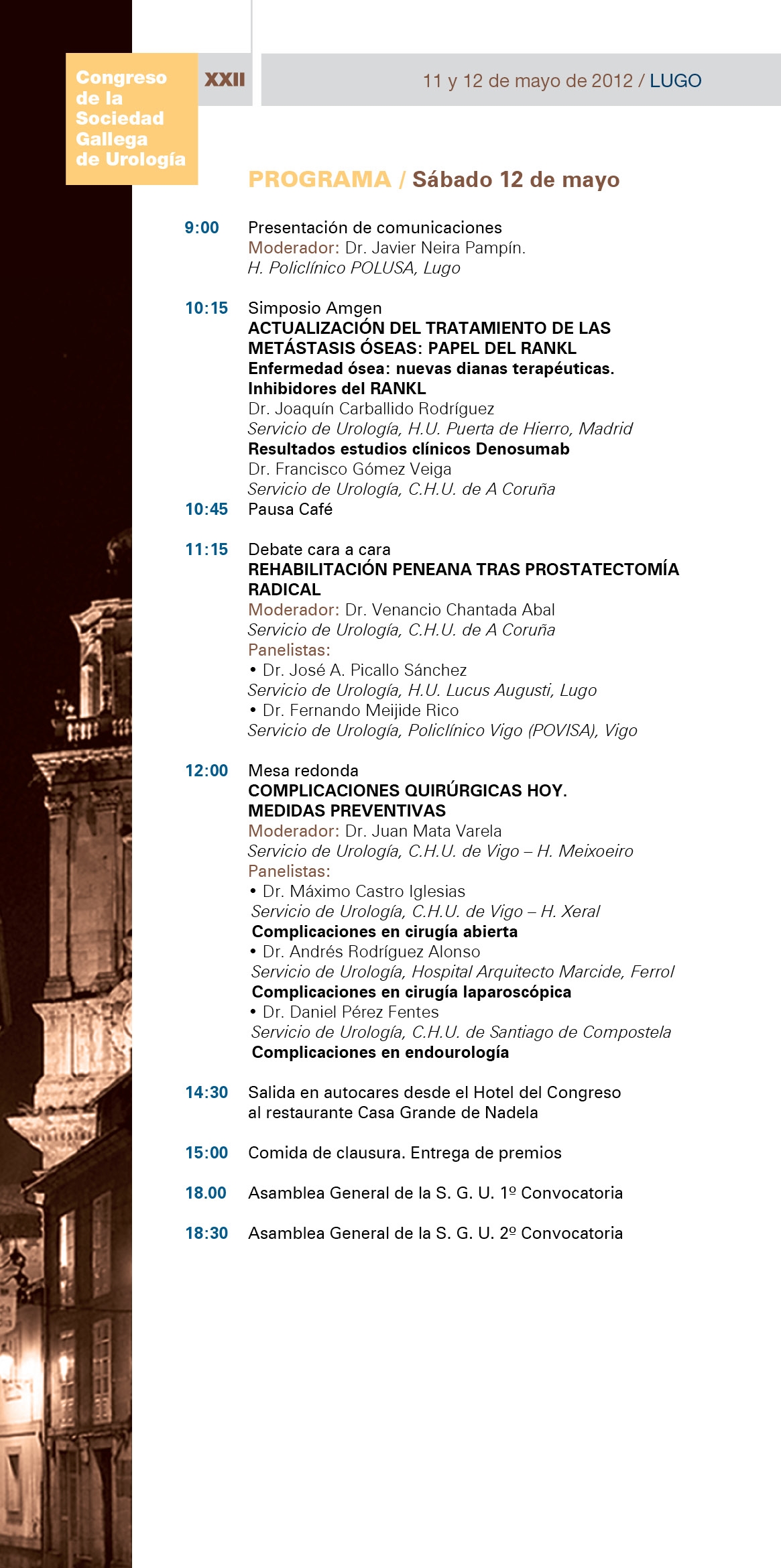 Congreso de la Sociedad Gallega de Urología

XXII

11 y 12 de mayo de 2012 / LUGO

PROGRAMA / Sábado 12 de mayo

9:00 Presentación de comunicaciones
Moderador: Dr. Javier Neira Pampín.
H. Policlínico POLUSA, Lugo

10:15 Simposio Amgen
ACTUALIZACIÓN DEL TRATAMIENTO DE LAS METÁSTASIS ÓSEAS: PAPEL DEL RANKL
Enfermedad ósea: nuevas dianas terapéuticas. Inhibidores del RANKL
Dr. Joaquín Carballido Rodríguez
Servicio de Urología, H.U. Puerta de Hierro, Madrid
Resultados estudios clínicos Denosumab
Dr. Francisco Gómez Veiga
Servicio de Urología, C.H.U. de A Coruña
10:45 Pausa Café

11:15 Debate cara a cara
REHABILITACIÓN PENEANA TRAS PROSTATECTOMÍA RADICAL
Moderador: Dr. Venancio Chantada Abal
Servicio de Urología, C.H.U. de A Coruña
Panelistas:
• Dr. José A. Picallo Sánchez
Servicio de Urología, H.U. Lucus Augusti, Lugo
• Dr. Fernando Meijide Rico
Servicio de Urología, Policlínico Vigo (POVISA), Vigo

12:00 Mesa redonda
COMPLICACIONES QUIRÚRGICAS HOY. MEDIDAS PREVENTIVAS
Moderador: Dr. Juan Mata Varela
Servicio de Urología, C.H.U. de Vigo – H. Meixoeiro
Panelistas:
• Dr. Máximo Castro Iglesias
Servicio de Urología, C.H.U. de Vigo – H. Xeral
Complicaciones en cirugía abierta
• Dr. Andrés Rodríguez Alonso
Servicio de Urología, Hospital Arquitecto Marcide, Ferrol
Complicaciones en cirugía laparoscópica
• Dr. Daniel Pérez Fentes
Servicio de Urología, C.H.U. de Santiago de Compostela
Complicaciones en endourología

14:30 Salida en autocares desde el Hotel del Congreso al restaurante Casa Grande de Nadela

15:00 Comida de clausura. Entrega de premios

18.00 Asamblea General de la S. G. U. 1º Convocatoria

18:30 Asamblea General de la S. G. U. 2º Convocatoria